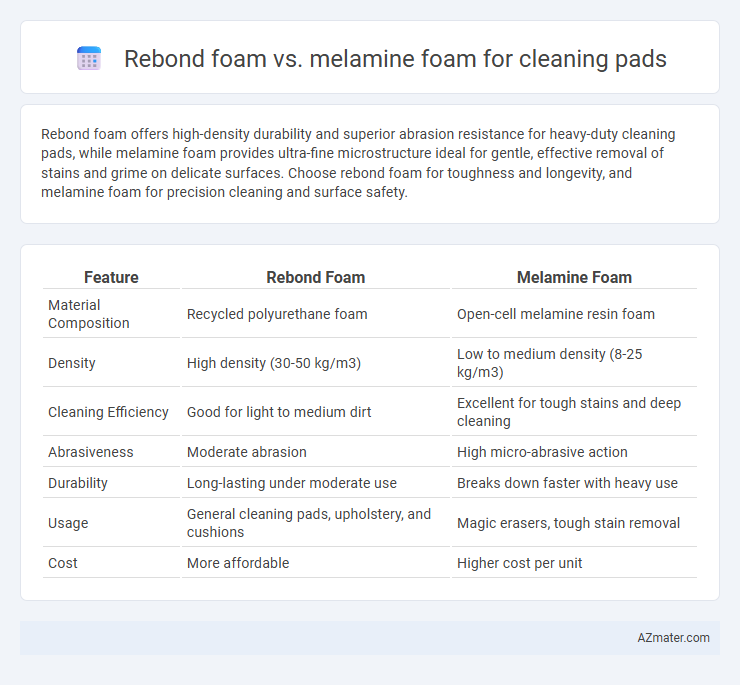 Rebond foam vs. melamine foam for cleaning pads

Rebond foam offers high-density durability and superior abrasion resistance for heavy-duty cleaning pads, while melamine foam provides ultra-fine microstructure ideal for gentle, effective removal of stains and grime on delicate surfaces. Choose rebond foam for toughness and longevity, and melamine foam for precision cleaning and surface safety.

| Feature | Rebond Foam | Melamine Foam |
|---|---|---|
| Material Composition | Recycled polyurethane foam | Open-cell melamine resin foam |
| Density | High density (30-50 kg/m3) | Low to medium density (8-25 kg/m3) |
| Cleaning Efficiency | Good for light to medium dirt | Excellent for tough stains and deep cleaning |
| Abrasiveness | Moderate abrasion | High micro-abrasive action |
| Durability | Long-lasting under moderate use | Breaks down faster with heavy use |
| Usage | General cleaning pads, upholstery, and cushions | Magic erasers, tough stain removal |
| Cost | More affordable | Higher cost per unit |

AZmater.com